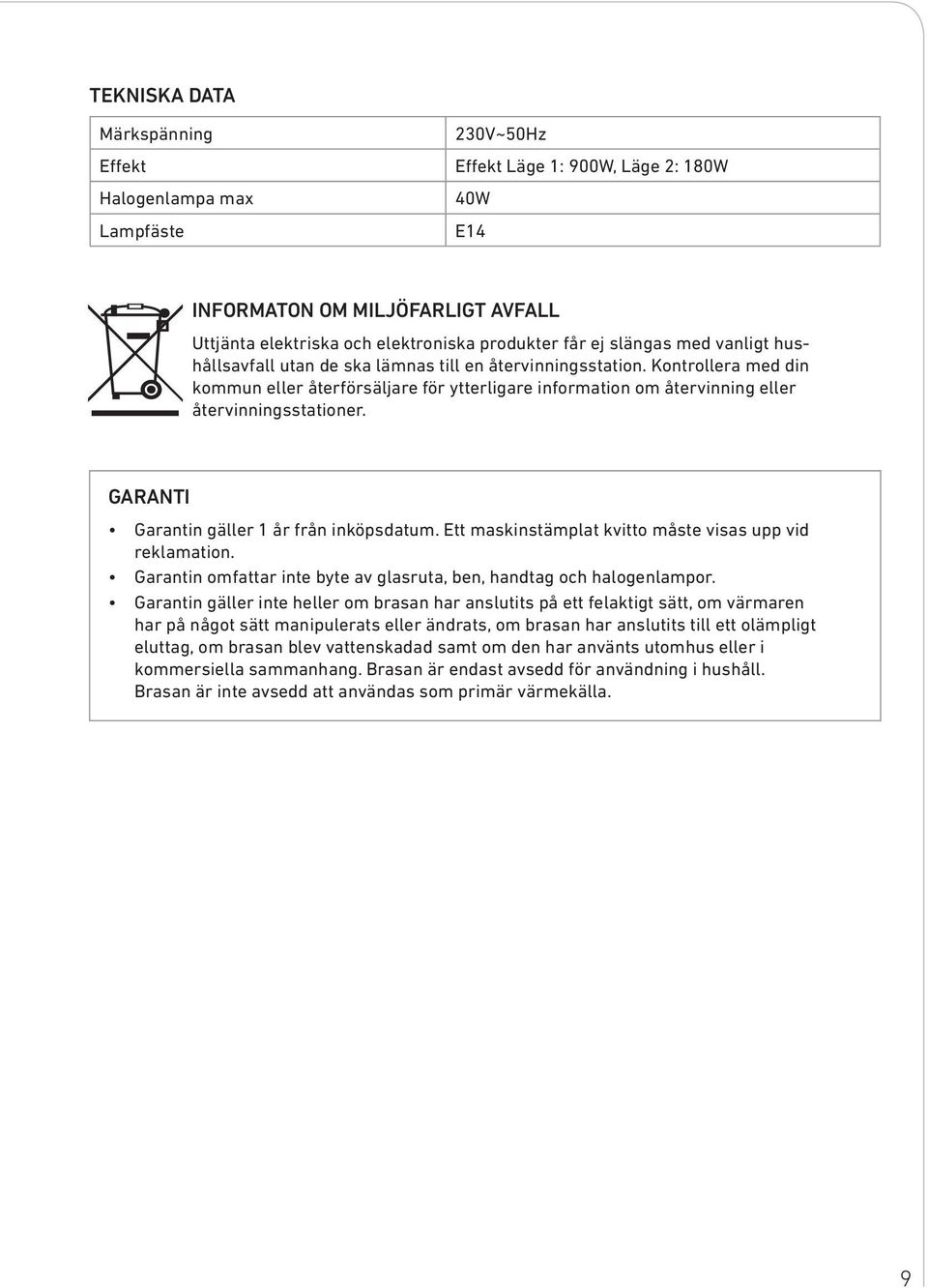 TEKNISKA DATA

| Märkspänning | 230V~50Hz |
|---|---|
| Effekt | Effekt Läge 1: 900W, Läge 2: 180W |
| Halogenlampa max | 40W |
| Lampfäste | E14 |

INFORMATON OM MILJÖFARLIGT AVFALL
Uttjänta elektriska och elektroniska produkter får ej slängas med vanligt hushållsavfall utan de ska lämnas till en återvinningsstation. Kontrollera med din kommun eller återförsäljare för ytterligare information om återvinning eller återvinningsstationer.

GARANTI
• Garantin gäller 1 år från inköpsdatum. Ett maskinstämplat kvitto måste visas upp vid reklamation.
• Garantin omfattar inte byte av glasruta, ben, handtag och halogenlampor.
• Garantin gäller inte heller om brasan har anslutits på ett felaktigt sätt, om värmaren har på något sätt manipulerats eller ändrats, om brasan har anslutits till ett olämpligt eluttag, om brasan blev vattenskadad samt om den har använts utomhus eller i kommersiella sammanhang. Brasan är endast avsedd för användning i hushåll. Brasan är inte avsedd att användas som primär värmekälla.

9